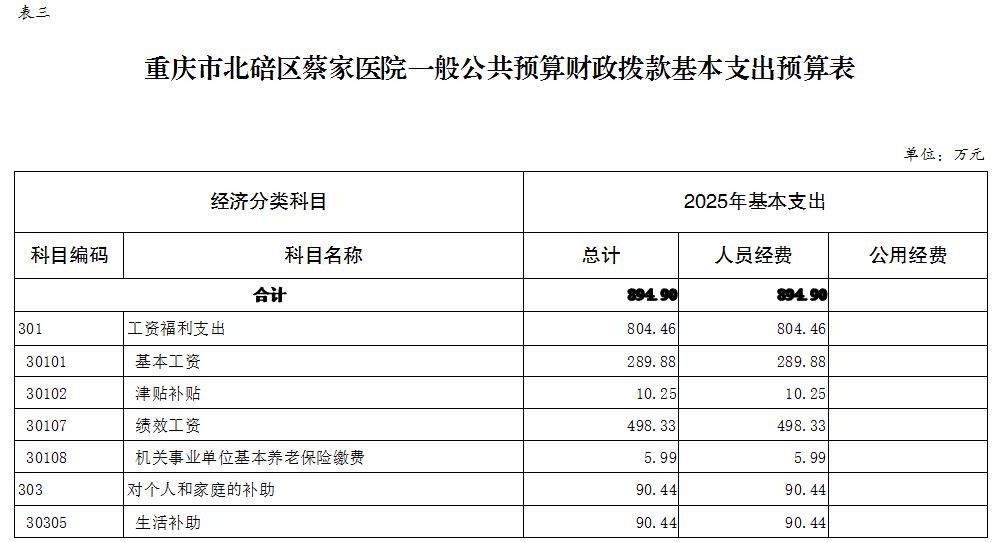 表三

重庆市北碚区蔡家医院一般公共预算财政拨款基本支出预算表

单位：万元

| 经济分类科目 | | 2025年基本支出 | | |
|---|---|---|---|---|
| 科目编码 | 科目名称 | 总计 | 人员经费 | 公用经费 |
| 合计 | | 894.90 | 894.90 | |
| 301 | 工资福利支出 | 804.46 | 804.46 | |
| 30101 | 基本工资 | 289.88 | 289.88 | |
| 30102 | 津贴补贴 | 10.25 | 10.25 | |
| 30107 | 绩效工资 | 498.33 | 498.33 | |
| 30108 | 机关事业单位基本养老保险缴费 | 5.99 | 5.99 | |
| 303 | 对个人和家庭的补助 | 90.44 | 90.44 | |
| 30305 | 生活补助 | 90.44 | 90.44 | |